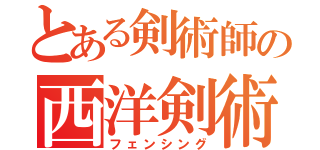 とある剣術師の
西洋剣術
フェンシング